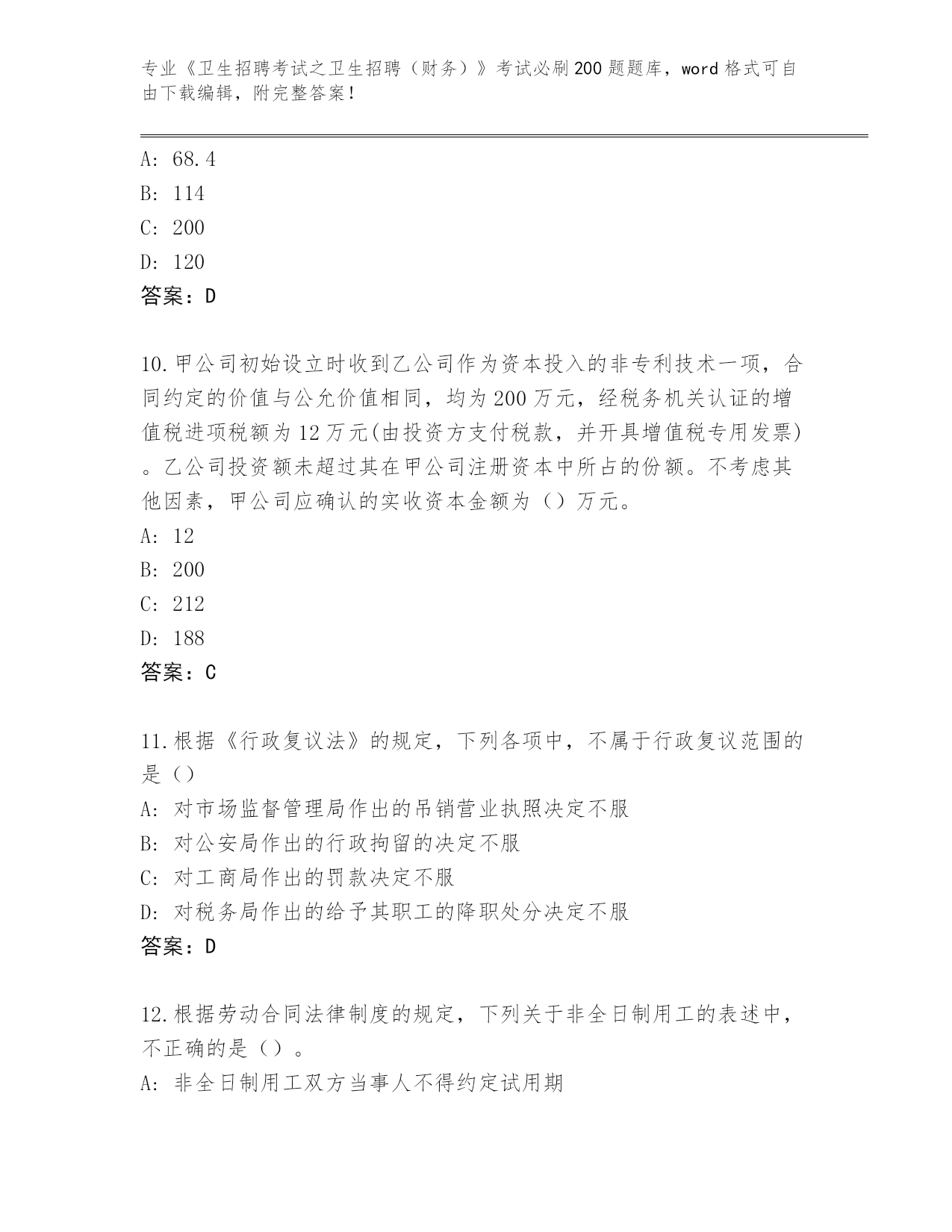 专业《卫生招聘考试之卫生招聘（财务）》考试必刷200题题库，word格式可自由下载编辑，附完整答案！

A: 68.4
B: 114
C: 200
D: 120
答案：D

10.甲公司初始设立时收到乙公司作为资本投入的非专利技术一项，合同约定的价值与公允价值相同，均为200万元，经税务机关认证的增值税进项税额为12万元(由投资方支付税款，并开具增值税专用发票)。乙公司投资额未超过其在甲公司注册资本中所占的份额。不考虑其他因素，甲公司应确认的实收资本金额为（）万元。
A: 12
B: 200
C: 212
D: 188
答案：C

11.根据《行政复议法》的规定，下列各项中，不属于行政复议范围的是（）
A: 对市场监督管理局作出的吊销营业执照决定不服
B: 对公安局作出的行政拘留的决定不服
C: 对工商局作出的罚款决定不服
D: 对税务局作出的给予其职工的降职处分决定不服
答案：D

12.根据劳动合同法律制度的规定，下列关于非全日制用工的表述中，不正确的是（）。
A: 非全日制用工双方当事人不得约定试用期